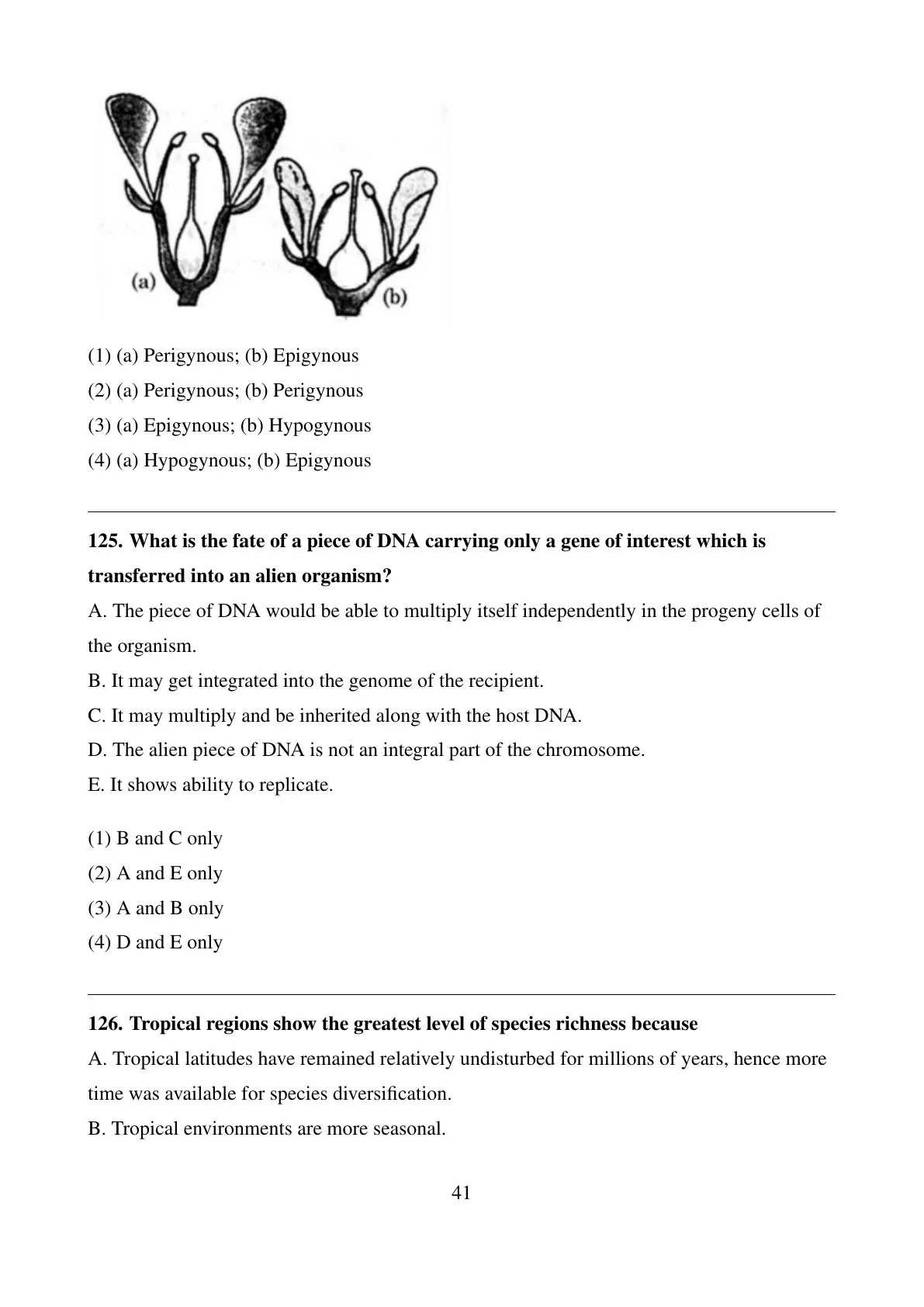 (a)

(b)

(1) (a) Perigynous; (b) Epigynous
(2) (a) Perigynous; (b) Perigynous
(3) (a) Epigynous; (b) Hypogynous
(4) (a) Hypogynous; (b) Epigynous

125. What is the fate of a piece of DNA carrying only a gene of interest which is transferred into an alien organism?

A. The piece of DNA would be able to multiply itself independently in the progeny cells of the organism.

B. It may get integrated into the genome of the recipient.

C. It may multiply and be inherited along with the host DNA.

D. The alien piece of DNA is not an integral part of the chromosome.

E. It shows ability to replicate.

(1) B and C only
(2) A and E only
(3) A and B only
(4) D and E only

126. Tropical regions show the greatest level of species richness because

A. Tropical latitudes have remained relatively undisturbed for millions of years, hence more time was available for species diversification.

B. Tropical environments are more seasonal.

41